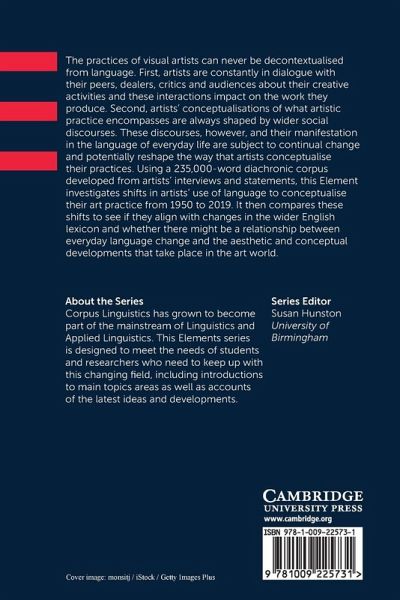 The practices of visual artists can never be decontextualised from language. First, artists are constantly in dialogue with their peers, dealers, critics and audiences about their creative activities and these interactions impact on the work they produce. Second, artists' conceptualisations of what artistic practice encompasses are always shaped by wider social discourses. These discourses, however, and their manifestation in the language of everyday life are subject to continual change and potentially reshape the way that artists conceptualise their practices. Using a 235,000-word diachronic corpus developed from artists' interviews and statements, this Element investigates shifts in artists' use of language to conceptualise their art practice from 1950 to 2019. It then compares these shifts to see if they align with changes in the wider English lexicon and whether there might be a relationship between everyday language change and the aesthetic and conceptual developments that take place in the art world.

About the Series
Corpus Linguistics has grown to become part of the mainstream of Linguistics and Applied Linguistics. This Elements series is designed to meet the needs of students and researchers who need to keep up with this changing field, including introductions to main topics areas as well as accounts of the latest ideas and developments.

Series Editor
Susan Hunston
University of Birmingham

CAMBRIDGE
UNIVERSITY PRESS
www.cambridge.org

ISBN 978-1-009-22573-1

9 781009 225731 >

Cover image: monsitj / iStock / Getty Images Plus